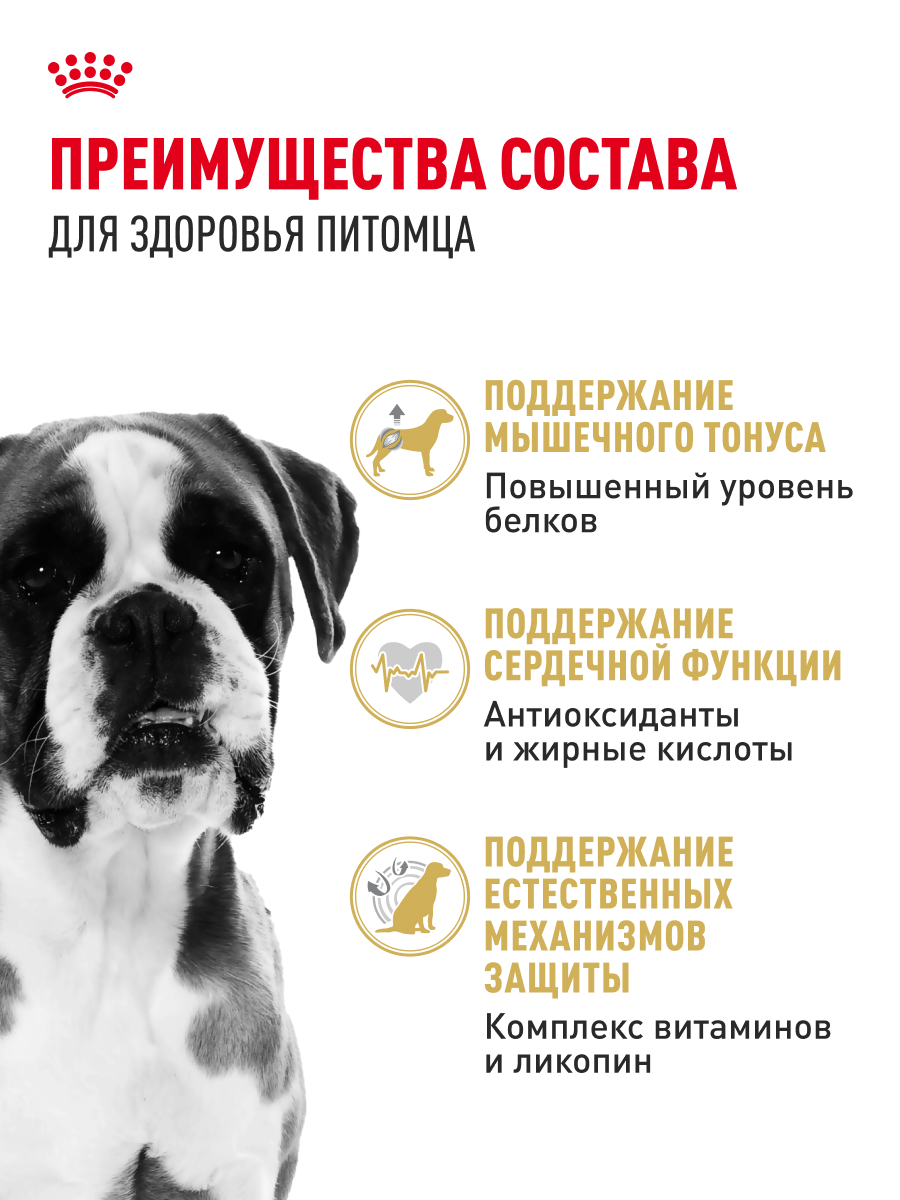 ПРЕИМУЩЕСТВА СОСТАВА
ДЛЯ ЗДОРОВЬЯ ПИТОМЦА

ПОДДЕРЖАНИЕ МЫШЕЧНОГО ТОНУСА
Повышенный уровень белков

ПОДДЕРЖАНИЕ СЕРДЕЧНОЙ ФУНКЦИИ
Антиоксиданты и жирные кислоты

ПОДДЕРЖАНИЕ ЕСТЕСТВЕННЫХ МЕХАНИЗМОВ ЗАЩИТЫ
Комплекс витаминов и ликопин